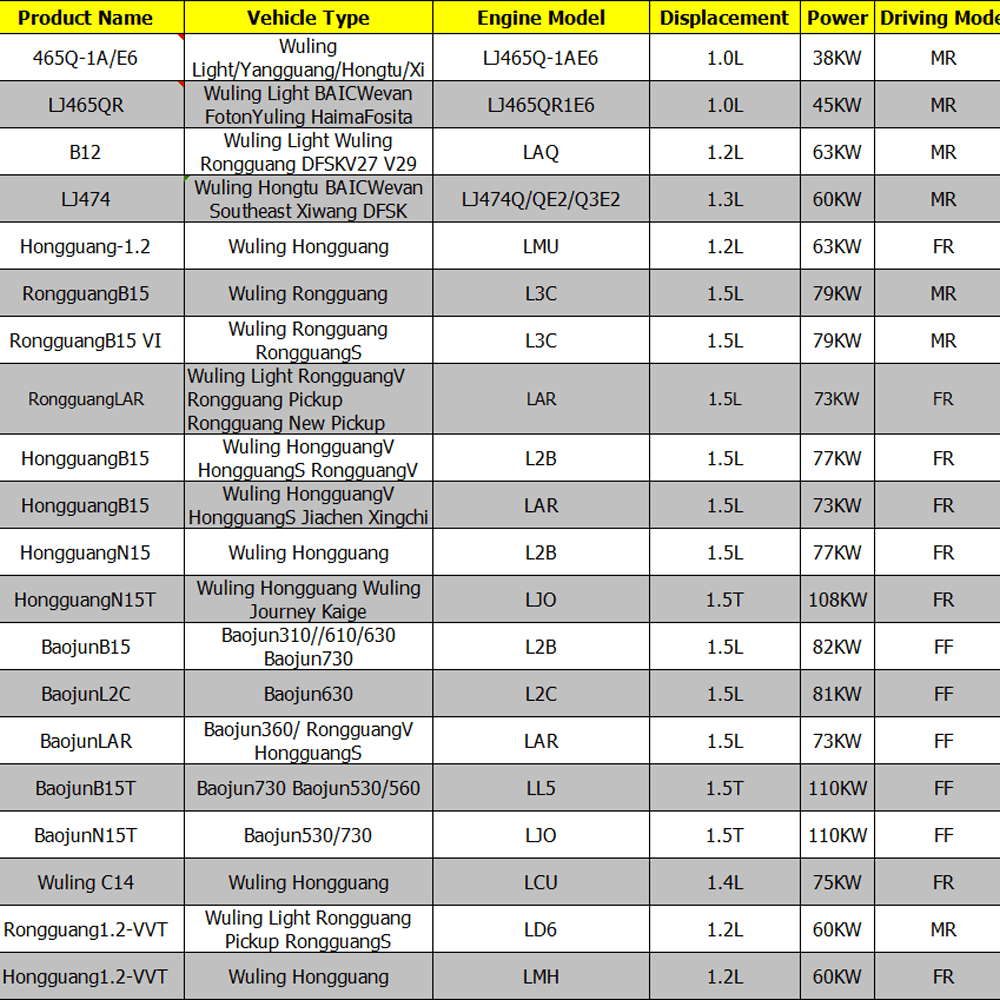 | Product Name | Vehicle Type | Engine Model | Displacement | Power | Driving Mode |
|---|---|---|---|---|---|
| 465Q-1A/E6 | Wuling Light/Yangguang/Hongtu/Xi | LJ465Q-1AE6 | 1.0L | 38KW | MR |
| LJ465QR | Wuling Light BAICWevan FotonYuling HaimaFosita | LJ465QR1E6 | 1.0L | 45KW | MR |
| B12 | Wuling Light Wuling Rongguang DFSKV27 V29 | LAQ | 1.2L | 63KW | MR |
| LJ474 | Wuling Hongtu BAICWevan Southeast Xiwang DFSK | LJ474Q/QE2/Q3E2 | 1.3L | 60KW | MR |
| Hongguang-1.2 | Wuling Hongguang | LMU | 1.2L | 63KW | FR |
| RongguangB15 | Wuling Rongguang | L3C | 1.5L | 79KW | MR |
| RongguangB15 VI | Wuling Rongguang RongguangS | L3C | 1.5L | 79KW | MR |
| RongguangLAR | Wuling Light RongguangV Rongguang Pickup Rongguang New Pickup | LAR | 1.5L | 73KW | FR |
| HongguangB15 | Wuling HongguangV HongguangS RongguangV | L2B | 1.5L | 77KW | FR |
| HongguangB15 | Wuling HongguangV HongguangS Jiachen Xingchi | LAR | 1.5L | 73KW | FR |
| HongguangN15 | Wuling Hongguang | L2B | 1.5L | 77KW | FR |
| HongguangN15T | Wuling Hongguang Wuling Journey Kaige | LJO | 1.5T | 108KW | FR |
| BaojunB15 | Baojun310//610/630 Baojun730 | L2B | 1.5L | 82KW | FF |
| BaojunL2C | Baojun630 | L2C | 1.5L | 81KW | FF |
| BaojunLAR | Baojun360/ RongguangV HongguangS | LAR | 1.5L | 73KW | FF |
| BaojunB15T | Baojun730 Baojun530/560 | LL5 | 1.5T | 110KW | FF |
| BaojunN15T | Baojun530/730 | LJO | 1.5T | 110KW | FF |
| Wuling C14 | Wuling Hongguang | LCU | 1.4L | 75KW | FR |
| Rongguang1.2-VVT | Wuling Light Rongguang Pickup RongguangS | LD6 | 1.2L | 60KW | MR |
| Hongguang1.2-VVT | Wuling Hongguang | LMH | 1.2L | 60KW | FR |